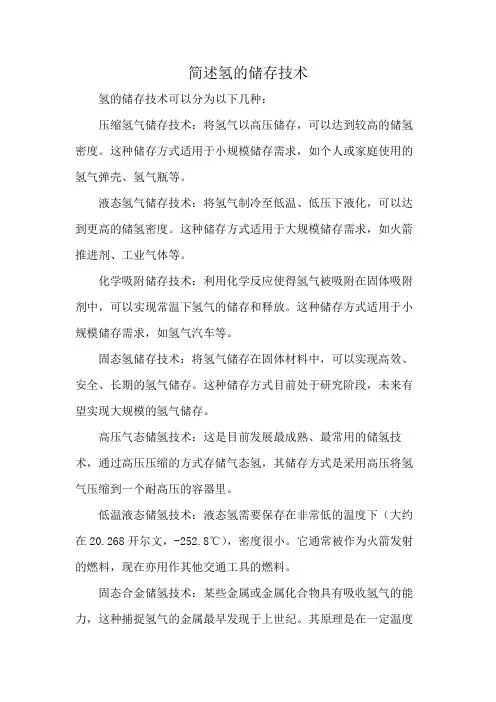 简述氢的储存技术

氢的储存技术可以分为以下几种：

压缩氢气储存技术：将氢气以高压储存，可以达到较高的储氢密度。这种储存方式适用于小规模储存需求，如个人或家庭使用的氢气弹壳、氢气瓶等。

液态氢气储存技术：将氢气制冷至低温、低压下液化，可以达到更高的储氢密度。这种储存方式适用于大规模储存需求，如火箭推进剂、工业气体等。

化学吸附储存技术：利用化学反应使得氢气被吸附在固体吸附剂中，可以实现常温下氢气的储存和释放。这种储存方式适用于小规模储存需求，如氢气汽车等。

固态氢储存技术：将氢气储存在固体材料中，可以实现高效、安全、长期的氢气储存。这种储存方式目前处于研究阶段，未来有望实现大规模的氢气储存。

高压气态储氢技术：这是目前发展最成熟、最常用的储氢技术，通过高压压缩的方式存储气态氢，其储存方式是采用高压将氢气压缩到一个耐高压的容器里。

低温液态储氢技术：液态氢需要保存在非常低的温度下（大约在 20.268 开尔文，-252.8℃），密度很小。它通常被作为火箭发射的燃料，现在亦用作其他交通工具的燃料。

固态合金储氢技术：某些金属或金属化合物具有吸收氢气的能力，这种捕捉氢气的金属最早发现于上世纪。其原理是在一定温度